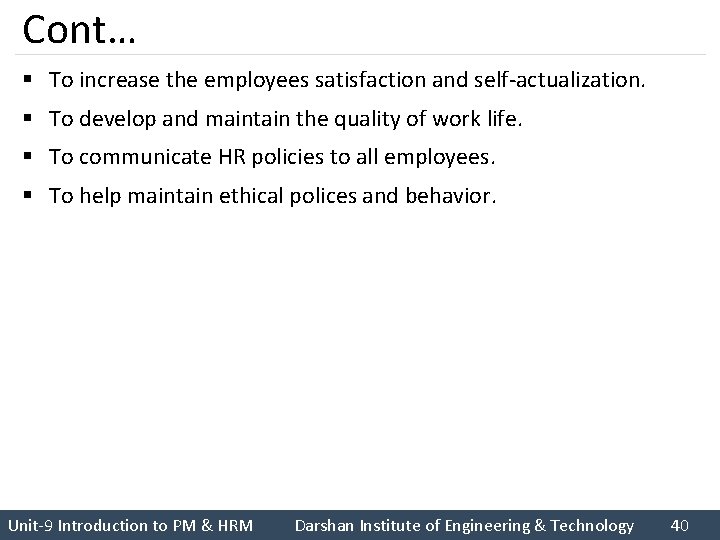 Cont…

▪ To increase the employees satisfaction and self-actualization.
▪ To develop and maintain the quality of work life.
▪ To communicate HR policies to all employees.
▪ To help maintain ethical polices and behavior.

Unit-9 Introduction to PM & HRM Darshan Institute of Engineering & Technology 40